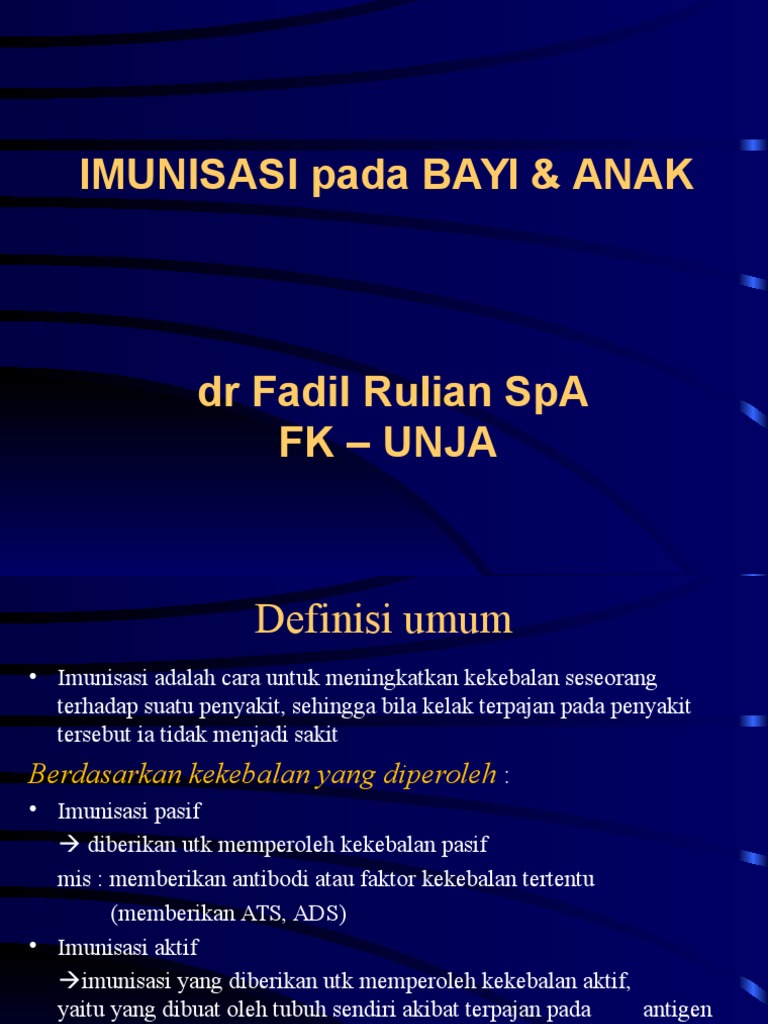 IMUNISASI pada BAYI & ANAK

dr Fadil Rulian SpA
FK – UNJA

Definisi umum

• Imunisasi adalah cara untuk meningkatkan kekebalan seseorang terhadap suatu penyakit, sehingga bila kelak terpajan pada penyakit tersebut ia tidak menjadi sakit

Berdasarkan kekebalan yang diperoleh :

• Imunisasi pasif

→ diberikan utk memperoleh kekebalan pasif

mis : memberikan antibodi atau faktor kekebalan tertentu

(memberikan ATS, ADS)

• Imunisasi aktif

→imunisasi yang diberikan utk memperoleh kekebalan aktif, yaitu yang dibuat oleh tubuh sendiri akibat terpajan pada antigen